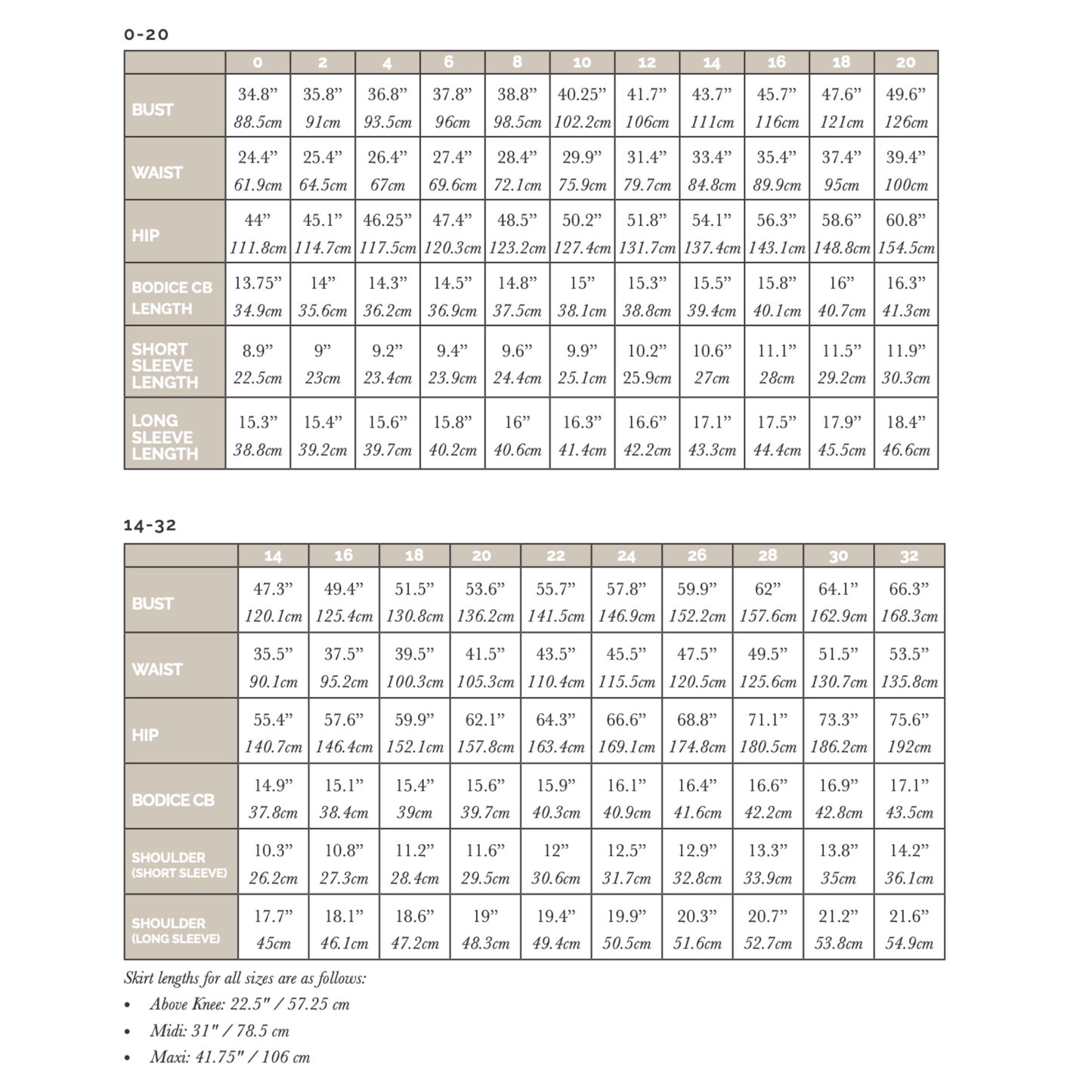 0-20

| | 0 | 2 | 4 | 6 | 8 | 10 | 12 | 14 | 16 | 18 | 20 |
|---|---|---|---|---|---|---|---|---|---|---|---|
| BUST | 34.8” 88.5cm | 35.8” 91cm | 36.8” 93.5cm | 37.8” 96cm | 38.8” 98.5cm | 40.25” 102.2cm | 41.7” 106cm | 43.7” 111cm | 45.7” 116cm | 47.6” 121cm | 49.6” 126cm |
| WAIST | 24.4” 61.9cm | 25.4” 64.5cm | 26.4” 67cm | 27.4” 69.6cm | 28.4” 72.1cm | 29.9” 75.9cm | 31.4” 79.7cm | 33.4” 84.8cm | 35.4” 89.9cm | 37.4” 95cm | 39.4” 100cm |
| HIP | 44” 111.8cm | 45.1” 114.7cm | 46.25” 117.5cm | 47.4” 120.3cm | 48.5” 123.2cm | 50.2” 127.4cm | 51.8” 131.7cm | 54.1” 137.4cm | 56.3” 143.1cm | 58.6” 148.8cm | 60.8” 154.5cm |
| BODICE CB LENGTH | 13.75” 34.9cm | 14” 35.6cm | 14.3” 36.2cm | 14.5” 36.9cm | 14.8” 37.5cm | 15” 38.1cm | 15.3” 38.8cm | 15.5” 39.4cm | 15.8” 40.1cm | 16” 40.7cm | 16.3” 41.3cm |
| SHORT SLEEVE LENGTH | 8.9” 22.5cm | 9” 23cm | 9.2” 23.4cm | 9.4” 23.9cm | 9.6” 24.4cm | 9.9” 25.1cm | 10.2” 25.9cm | 10.6” 27cm | 11.1” 28cm | 11.5” 29.2cm | 11.9” 30.3cm |
| LONG SLEEVE LENGTH | 15.3” 38.8cm | 15.4” 39.2cm | 15.6” 39.7cm | 15.8” 40.2cm | 16” 40.6cm | 16.3” 41.4cm | 16.6” 42.2cm | 17.1” 43.3cm | 17.5” 44.4cm | 17.9” 45.5cm | 18.4” 46.6cm |

14-32

| | 14 | 16 | 18 | 20 | 22 | 24 | 26 | 28 | 30 | 32 |
|---|---|---|---|---|---|---|---|---|---|---|
| BUST | 47.3” 120.1cm | 49.4” 125.4cm | 51.5” 130.8cm | 53.6” 136.2cm | 55.7” 141.5cm | 57.8” 146.9cm | 59.9” 152.2cm | 62” 157.6cm | 64.1” 162.9cm | 66.3” 168.3cm |
| WAIST | 35.5” 90.1cm | 37.5” 95.2cm | 39.5” 100.3cm | 41.5” 105.3cm | 43.5” 110.4cm | 45.5” 115.5cm | 47.5” 120.5cm | 49.5” 125.6cm | 51.5” 130.7cm | 53.5” 135.8cm |
| HIP | 55.4” 140.7cm | 57.6” 146.4cm | 59.9” 152.1cm | 62.1” 157.8cm | 64.3” 163.4cm | 66.6” 169.1cm | 68.8” 174.8cm | 71.1” 180.5cm | 73.3” 186.2cm | 75.6” 192cm |
| BODICE CB | 14.9” 37.8cm | 15.1” 38.4cm | 15.4” 39cm | 15.6” 39.7cm | 15.9” 40.3cm | 16.1” 40.9cm | 16.4” 41.6cm | 16.6” 42.2cm | 16.9” 42.8cm | 17.1” 43.5cm |
| SHOULDER (SHORT SLEEVE) | 10.3” 26.2cm | 10.8” 27.3cm | 11.2” 28.4cm | 11.6” 29.5cm | 12” 30.6cm | 12.5” 31.7cm | 12.9” 32.8cm | 13.3” 33.9cm | 13.8” 35cm | 14.2” 36.1cm |
| SHOULDER (LONG SLEEVE) | 17.7” 45cm | 18.1” 46.1cm | 18.6” 47.2cm | 19” 48.3cm | 19.4” 49.4cm | 19.9” 50.5cm | 20.3” 51.6cm | 20.7” 52.7cm | 21.2” 53.8cm | 21.6” 54.9cm |

Skirt lengths for all sizes are as follows:
• Above Knee: 22.5" / 57.25 cm
• Midi: 31" / 78.5 cm
• Maxi: 41.75" / 106 cm